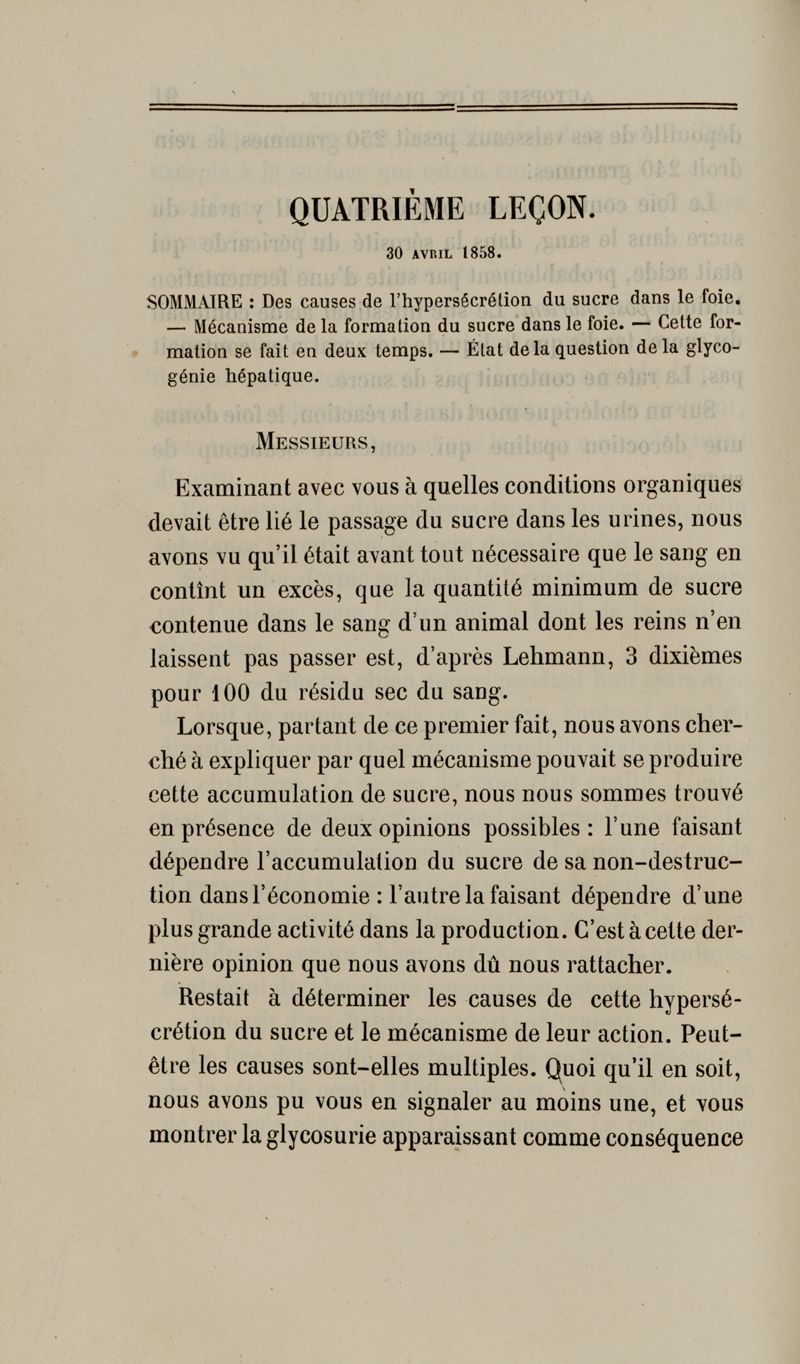 QUATRIÈME LEÇON.

30 AVRIL 1858.

SOMMAIRE : Des causes de l'hypersécrétion du sucre dans le foie. — Mécanisme de la formation du sucre dans le foie. — Cette formation se fait en deux temps. — État de la question de la glycogénie hépatique.

MESSIEURS,

Examinant avec vous à quelles conditions organiques devait être lié le passage du sucre dans les urines, nous avons vu qu'il était avant tout nécessaire que le sang en contînt un excès, que la quantité minimum de sucre contenue dans le sang d'un animal dont les reins n'en laissent pas passer est, d'après Lehmann, 3 dixièmes pour 100 du résidu sec du sang.

Lorsque, partant de ce premier fait, nous avons cherché à expliquer par quel mécanisme pouvait se produire cette accumulation de sucre, nous nous sommes trouvé en présence de deux opinions possibles : l'une faisant dépendre l'accumulation du sucre de sa non-destruction dans l'économie : l'autre la faisant dépendre d'une plus grande activité dans la production. C'est à cette dernière opinion que nous avons dû nous rattacher.

Restait à déterminer les causes de cette hypersécrétion du sucre et le mécanisme de leur action. Peut-être les causes sont-elles multiples. Quoi qu'il en soit, nous avons pu vous en signaler au moins une, et vous montrer la glycosurie apparaissant comme conséquence